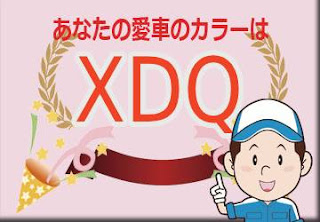 あなたの愛車のカラーは

XDQ